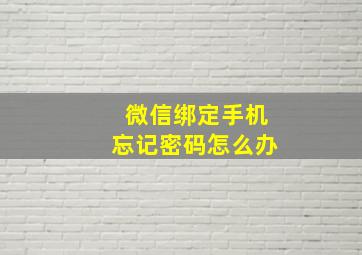 微信绑定手机
忘记密码怎么办